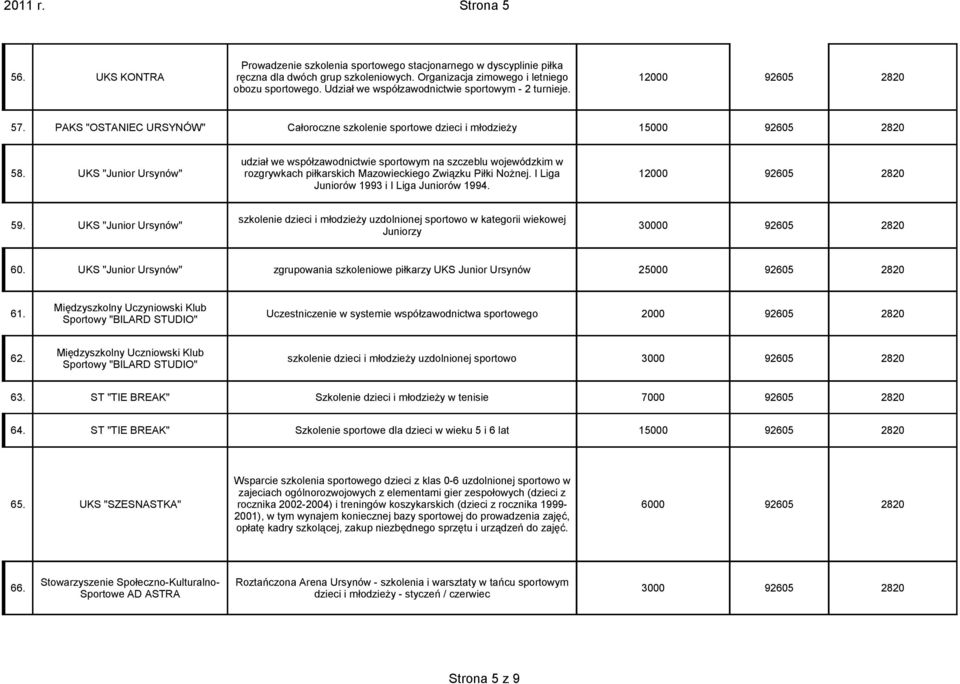 2011 r. Strona 5

| | | | | | |
|---|---|---|---|---|---|
| 56. | UKS KONTRA | Prowadzenie szkolenia sportowego stacjonarnego w dyscyplinie piłka ręczna dla dwóch grup szkoleniowych. Organizacja zimowego i letniego obozu sportowego. Udział we współzawodnictwie sportowym - 2 turnieje. | 12000 | 92605 | 2820 |
| 57. | PAKS "OSTANIEC URSYNÓW" | Całoroczne szkolenie sportowe dzieci i młodzieży | 15000 | 92605 | 2820 |
| 58. | UKS "Junior Ursynów" | udział we współzawodnictwie sportowym na szczeblu wojewódzkim w rozgrywkach piłkarskich Mazowieckiego Związku Piłki Nożnej. I Liga Juniorów 1993 i I Liga Juniorów 1994. | 12000 | 92605 | 2820 |
| 59. | UKS "Junior Ursynów" | szkolenie dzieci i młodzieży uzdolnionej sportowo w kategorii wiekowej Juniorzy | 30000 | 92605 | 2820 |
| 60. | UKS "Junior Ursynów" | zgrupowania szkoleniowe piłkarzy UKS Junior Ursynów | 25000 | 92605 | 2820 |
| 61. | Międzyszkolny Uczyniowski Klub Sportowy "BILARD STUDIO" | Uczestniczenie w systemie współzawodnictwa sportowego | 2000 | 92605 | 2820 |
| 62. | Międzyszkolny Uczniowski Klub Sportowy "BILARD STUDIO" | szkolenie dzieci i młodzieży uzdolnionej sportowo | 3000 | 92605 | 2820 |
| 63. | ST "TIE BREAK" | Szkolenie dzieci i młodzieży w tenisie | 7000 | 92605 | 2820 |
| 64. | ST "TIE BREAK" | Szkolenie sportowe dla dzieci w wieku 5 i 6 lat | 15000 | 92605 | 2820 |
| 65. | UKS "SZESNASTKA" | Wsparcie szkolenia sportowego dzieci z klas 0-6 uzdolnionej sportowo w zajeciach ogólnorozwojowych z elementami gier zespołowych (dzieci z rocznika 2002-2004) i treningów koszykarskich (dzieci z rocznika 1999-2001), w tym wynajem koniecznej bazy sportowej do prowadzenia zajęć, opłatę kadry szkolącej, zakup niezbędnego sprzętu i urządzeń do zajęć. | 6000 | 92605 | 2820 |
| 66. | Stowarzyszenie Społeczno-Kulturalno-Sportowe AD ASTRA | Roztańczona Arena Ursynów - szkolenia i warsztaty w tańcu sportowym dzieci i młodzieży - styczeń / czerwiec | 3000 | 92605 | 2820 |

Strona 5 z 9